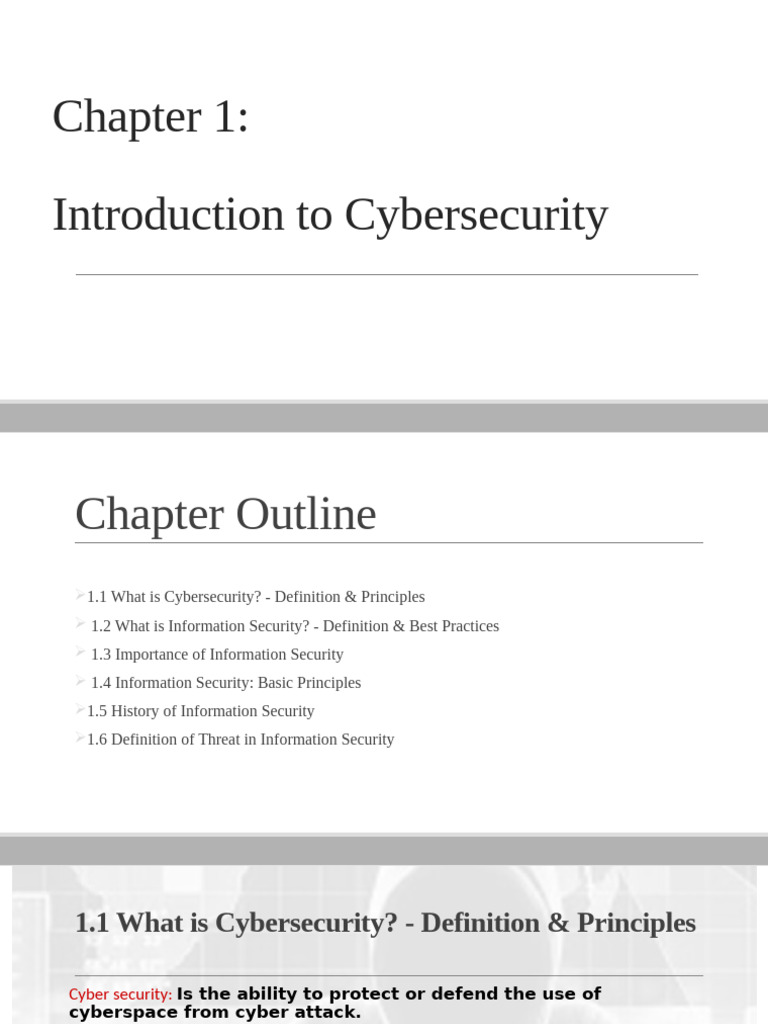 Chapter 1:

Introduction to Cybersecurity

Chapter Outline

1.1 What is Cybersecurity? - Definition & Principles
1.2 What is Information Security? - Definition & Best Practices
1.3 Importance of Information Security
1.4 Information Security: Basic Principles
1.5 History of Information Security
1.6 Definition of Threat in Information Security

1.1 What is Cybersecurity? - Definition & Principles

Cyber security: Is the ability to protect or defend the use of cyberspace from cyber attack.